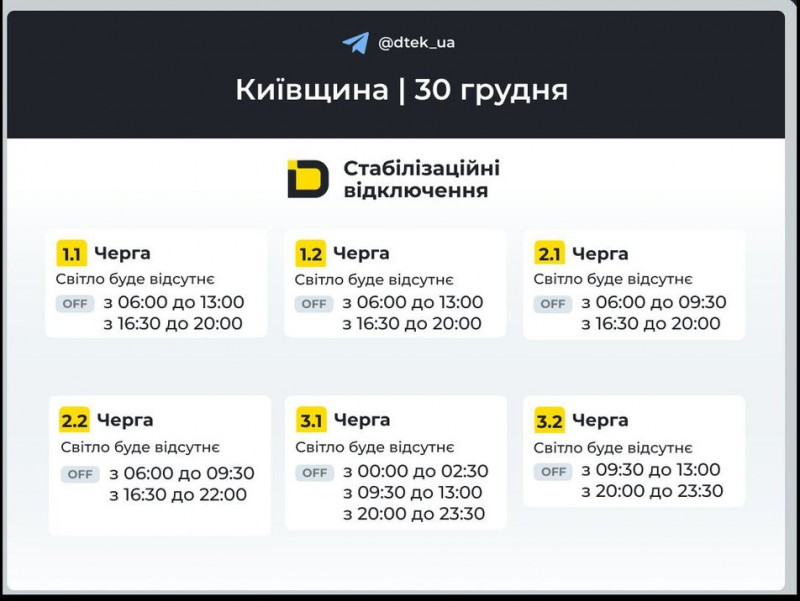 @dtek_ua

Київщина | 30 грудня

Стабілізаційні відключення

1.1 Черга
Світло буде відсутнє
OFF з 06:00 до 13:00
з 16:30 до 20:00

1.2 Черга
Світло буде відсутнє
OFF з 06:00 до 13:00
з 16:30 до 20:00

2.1 Черга
Світло буде відсутнє
OFF з 06:00 до 09:30
з 16:30 до 20:00

2.2 Черга
Світло буде відсутнє
OFF з 06:00 до 09:30
з 16:30 до 22:00

3.1 Черга
Світло буде відсутнє
OFF з 00:00 до 02:30
з 09:30 до 13:00
з 20:00 до 23:30

3.2 Черга
Світло буде відсутнє
OFF з 09:30 до 13:00
з 20:00 до 23:30